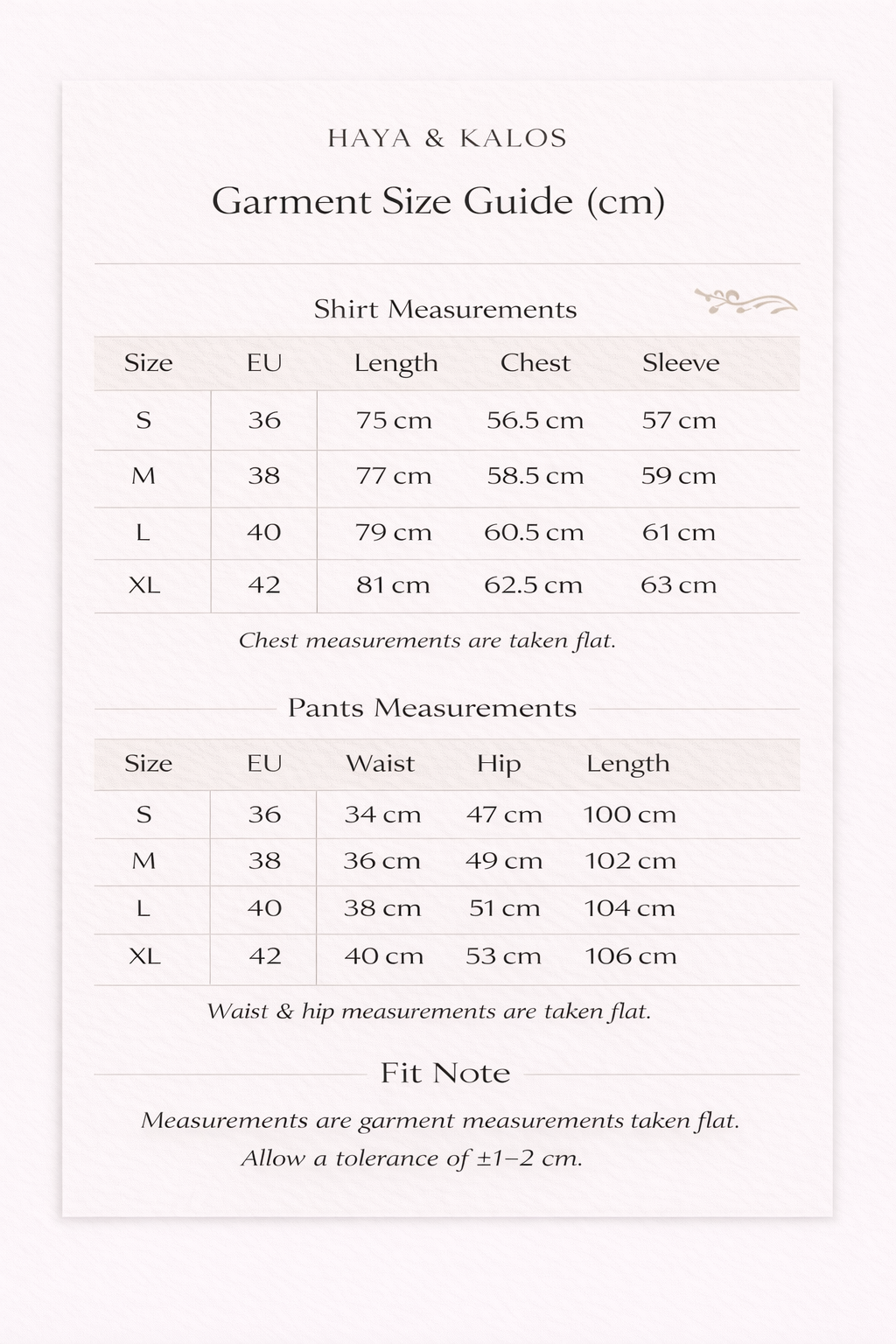 HAYA & KALOS

Garment Size Guide (cm)

Shirt Measurements

| Size | EU | Length | Chest | Sleeve |
|---|---|---|---|---|
| S | 36 | 75 cm | 56.5 cm | 57 cm |
| M | 38 | 77 cm | 58.5 cm | 59 cm |
| L | 40 | 79 cm | 60.5 cm | 61 cm |
| XL | 42 | 81 cm | 62.5 cm | 63 cm |

Chest measurements are taken flat.

Pants Measurements

| Size | EU | Waist | Hip | Length |
|---|---|---|---|---|
| S | 36 | 34 cm | 47 cm | 100 cm |
| M | 38 | 36 cm | 49 cm | 102 cm |
| L | 40 | 38 cm | 51 cm | 104 cm |
| XL | 42 | 40 cm | 53 cm | 106 cm |

Waist & hip measurements are taken flat.

Fit Note

Measurements are garment measurements taken flat.
Allow a tolerance of ±1–2 cm.